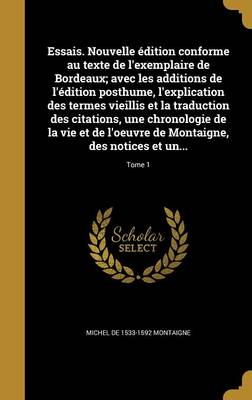 Essais. Nouvelle édition conforme au texte de l'exemplaire de Bordeaux; avec les additions de l'édition posthume, l'explication des termes vieillis et la traduction des citations, une chronologie de la vie et de l'oeuvre de Montaigne, des notices et un...

Tome 1

Scholar SELECT

MICHEL DE 1533-1592 MONTAIGNE